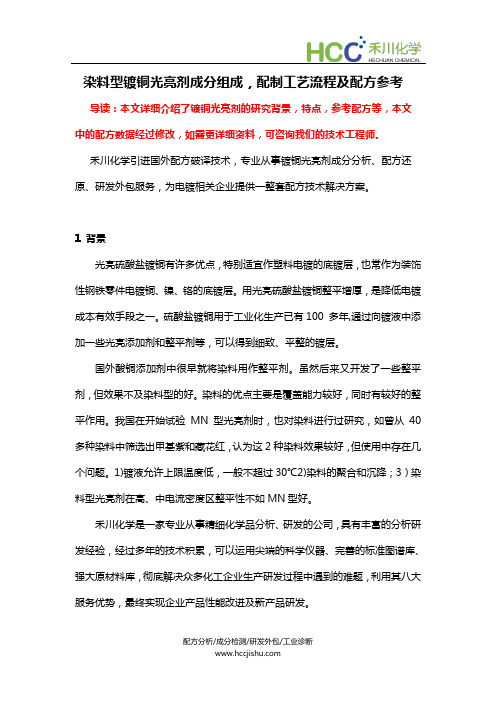 HCC 禾川化学
HECHUAN CHEMICAL

染料型镀铜光亮剂成分组成，配制工艺流程及配方参考

导读：本文详细介绍了镀铜光亮剂的研究背景，特点，参考配方等，本文中的配方数据经过修改，如需更详细资料，可咨询我们的技术工程师。

禾川化学引进国外配方破译技术，专业从事镀铜光亮剂成分分析、配方还原、研发外包服务，为电镀相关企业提供一整套配方技术解决方案。

1 背景

光亮硫酸盐镀铜有许多优点，特别适宜作塑料电镀的底镀层，也常作为装饰性钢铁零件电镀铜、镍、铬的底镀层。用光亮硫酸盐镀铜整平增厚，是降低电镀成本有效手段之一。硫酸盐镀铜用于工业化生产已有 100 多年,通过向镀液中添加一些光亮添加剂和整平剂等，可以得到细致、平整的镀层。

国外酸铜添加剂中很早就将染料用作整平剂。虽然后来又开发了一些整平剂，但效果不及染料型的好。染料的优点主要是覆盖能力较好，同时有较好的整平作用。我国在开始试验 MN 型光亮剂时，也对染料进行过研究，如曾从 40 多种染料中筛选出甲基紫和藏花红，认为这 2 种染料效果较好，但使用中存在几个问题。1)镀液允许上限温度低，一般不超过 30℃2)染料的聚合和沉降；3）染料型光亮剂在高、中电流密度区整平性不如 MN 型好。

禾川化学是一家专业从事精细化学品分析、研发的公司，具有丰富的分析研发经验，经过多年的技术积累，可以运用尖端的科学仪器、完善的标准图谱库、强大原材料库，彻底解决众多化工企业生产研发过程中遇到的难题，利用其八大服务优势，最终实现企业产品性能改进及新产品研发。

配方分析/成分检测/研发外包/工业诊断
www.hccjishu.com